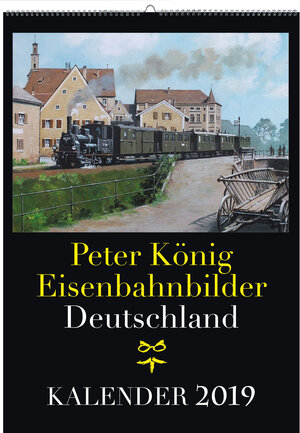 Peter König
Eisenbahnbilder
Deutschland

KALENDER 2019